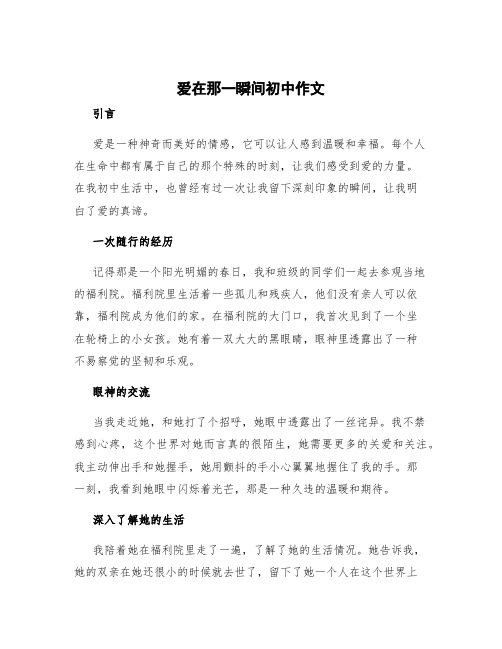 爱在那一瞬间初中作文

引言

爱是一种神奇而美好的情感，它可以让人感到温暖和幸福。每个人在生命中都有属于自己的那个特殊的时刻，让我们感受到爱的力量。在我初中生活中，也曾经有过一次让我留下深刻印象的瞬间，让我明白了爱的真谛。

一次随行的经历

记得那是一个阳光明媚的春日，我和班级的同学们一起去参观当地的福利院。福利院里生活着一些孤儿和残疾人，他们没有亲人可以依靠，福利院成为他们的家。在福利院的大门口，我首次见到了一个坐在轮椅上的小女孩。她有着一双大大的黑眼睛，眼神里透露出了一种不易察觉的坚韧和乐观。

眼神的交流

当我走近她，和她打了个招呼，她眼中透露出了一丝诧异。我不禁感到心疼，这个世界对她而言真的很陌生，她需要更多的关爱和关注。我主动伸出手和她握手，她用颤抖的手小心翼翼地握住了我的手。那一刻，我看到她眼中闪烁着光芒，那是一种久违的温暖和期待。

深入了解她的生活

我陪着她在福利院里走了一遍，了解了她的生活情况。她告诉我，她的双亲在她还很小的时候就去世了，留下了她一个人在这个世界上